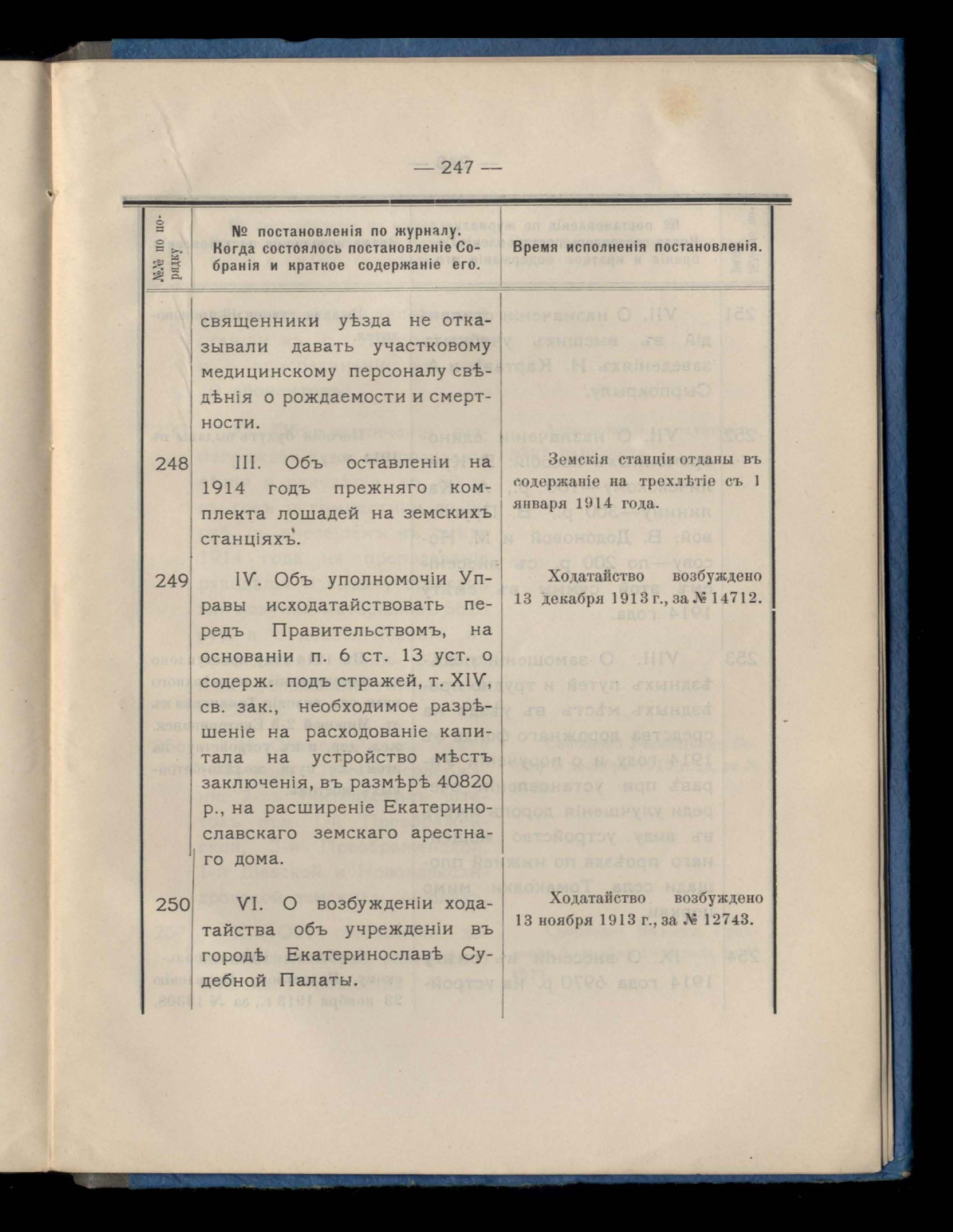 — 247 —

| №№ по порядку | № постановленія по журналу. Когда состоялось постановленіе Собранія и краткое содержаніе его. | Время исполненія постановленія. |
|---|---|---|
| | священники уѣзда не отказывали давать участковому медицинскому персоналу свѣдѣнія о рождаемости и смертности. | |
| 248 | III. Объ оставленіи на 1914 годъ прежняго комплекта лошадей на земскихъ станціяхъ. | Земскія станціи отданы въ содержаніе на трехлѣтіе съ 1 января 1914 года. |
| 249 | IV. Объ уполномочіи Управы исходатайствовать передъ Правительствомъ, на основаніи п. 6 ст. 13 уст. о содерж. подъ стражей, т. XIV, св. зак., необходимое разрѣшеніе на расходованіе капитала на устройство мѣстъ заключенія, въ размѣрѣ 40820 р., на расширеніе Екатеринославскаго земскаго арестнаго дома. | Ходатайство возбуждено 13 декабря 1913 г., за № 14712. |
| 250 | VI. О возбужденіи ходатайства объ учрежденіи въ городѣ Екатеринославѣ Судебной Палаты. | Ходатайство возбуждено 13 ноября 1913 г., за № 12743. |